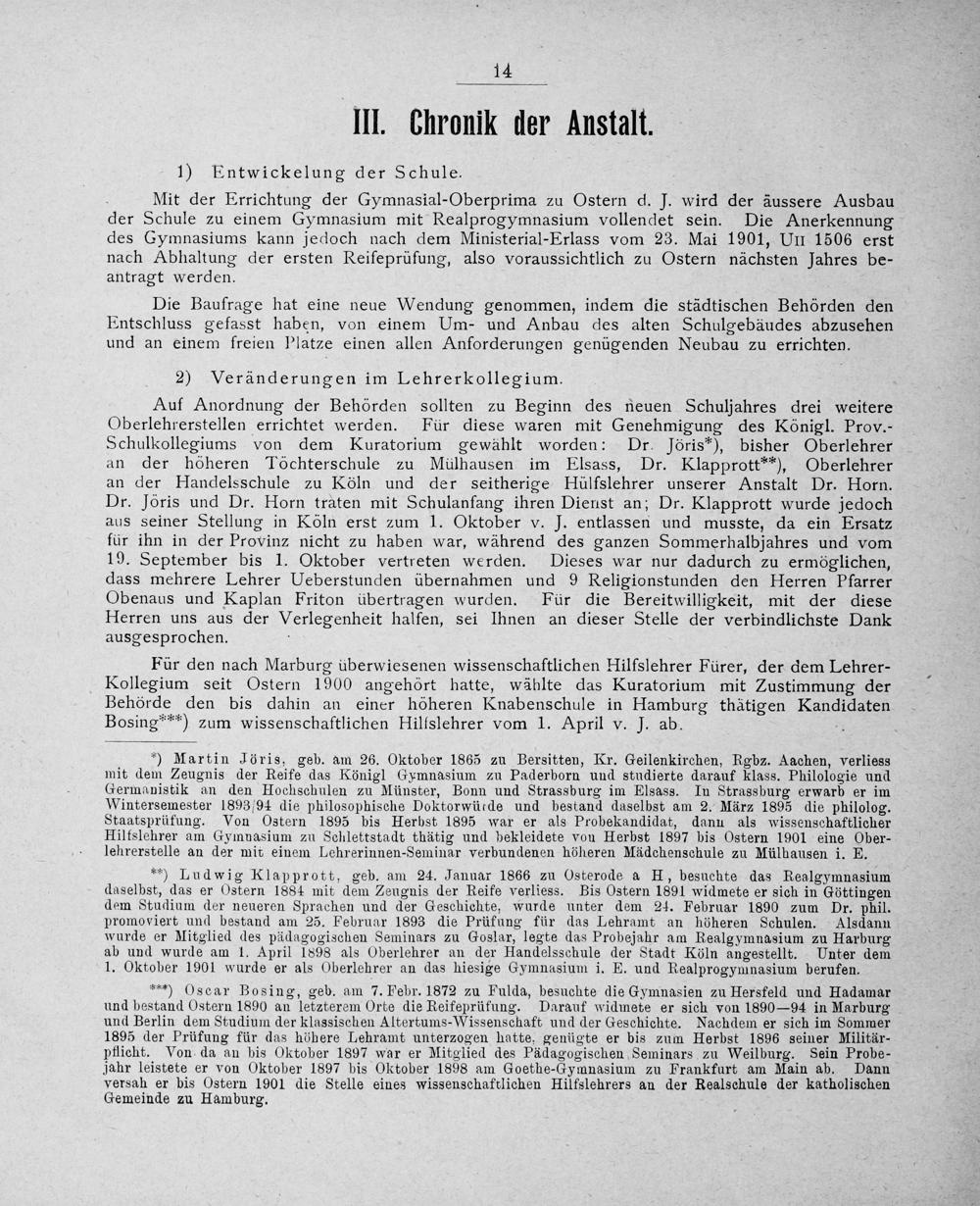 14

III. Chronik der Anstalt.

1) Entwickelung der Schule.

Mit der Errichtung der Gymnasial-Oberprima zu Ostern d. J. wird der äussere Ausbau der Schule zu einem Gymnasium mit Realprogymnasium vollendet sein. Die Anerkennung des Gymnasiums kann jedoch nach dem Ministerial-Erlass vom 23. Mai 1901, UII 1506 erst nach Abhaltung der ersten Reifeprüfung, also voraussichtlich zu Ostern nächsten Jahres beantragt werden.

Die Baufrage hat eine neue Wendung genommen, indem die städtischen Behörden den Entschluss gefasst haben, von einem Um- und Anbau des alten Schulgebäudes abzusehen und an einem freien Platze einen allen Anforderungen genügenden Neubau zu errichten.

2) Veränderungen im Lehrerkollegium.

Auf Anordnung der Behörden sollten zu Beginn des neuen Schuljahres drei weitere Oberlehrerstellen errichtet werden. Für diese waren mit Genehmigung des Königl. Prov.-Schulkollegiums von dem Kuratorium gewählt worden: Dr. Jöris*), bisher Oberlehrer an der höheren Töchterschule zu Mülhausen im Elsass, Dr. Klapprott**), Oberlehrer an der Handelsschule zu Köln und der seitherige Hülfslehrer unserer Anstalt Dr. Horn. Dr. Jöris und Dr. Horn traten mit Schulanfang ihren Dienst an; Dr. Klapprott wurde jedoch aus seiner Stellung in Köln erst zum 1. Oktober v. J. entlassen und musste, da ein Ersatz für ihn in der Provinz nicht zu haben war, während des ganzen Sommerhalbjahres und vom 19. September bis 1. Oktober vertreten werden. Dieses war nur dadurch zu ermöglichen, dass mehrere Lehrer Ueberstunden übernahmen und 9 Religionstunden den Herren Pfarrer Obenaus und Kaplan Friton übertragen wurden. Für die Bereitwilligkeit, mit der diese Herren uns aus der Verlegenheit halfen, sei Ihnen an dieser Stelle der verbindlichste Dank ausgesprochen.

Für den nach Marburg überwiesenen wissenschaftlichen Hilfslehrer Fürer, der dem Lehrer-Kollegium seit Ostern 1900 angehört hatte, wählte das Kuratorium mit Zustimmung der Behörde den bis dahin an einer höheren Knabenschule in Hamburg thätigen Kandidaten Bosing***) zum wissenschaftlichen Hilfslehrer vom 1. April v. J. ab.

*) Martin Jöris, geb. am 26. Oktober 1865 zu Bersitten, Kr. Geilenkirchen, Rgbz. Aachen, verliess mit dem Zeugnis der Reife das Königl Gymnasium zu Paderborn und studierte darauf klass. Philologie und Germanistik an den Hochschulen zu Münster, Bonn und Strassburg im Elsass. In Strassburg erwarb er im Wintersemester 1893/94 die philosophische Doktorwürde und bestand daselbst am 2. März 1895 die philolog. Staatsprüfung. Von Ostern 1895 bis Herbst 1895 war er als Probekandidat, dann als wissenschaftlicher Hilfslehrer am Gymnasium zu Schlettstadt thätig und bekleidete von Herbst 1897 bis Ostern 1901 eine Oberlehrerstelle an der mit einem Lehrerinnen-Seminar verbundenen höheren Mädchenschule zu Mülhausen i. E.

**) Ludwig Klapprott, geb. am 24. Januar 1866 zu Osterode a H, besuchte das Realgymnasium daselbst, das er Ostern 1884 mit dem Zeugnis der Reife verliess. Bis Ostern 1891 widmete er sich in Göttingen dem Studium der neueren Sprachen und der Geschichte, wurde unter dem 24. Februar 1890 zum Dr. phil. promoviert und bestand am 25. Februar 1893 die Prüfung für das Lehramt an höheren Schulen. Alsdann wurde er Mitglied des pädagogischen Seminars zu Goslar, legte das Probejahr am Realgymnasium zu Harburg ab und wurde am 1. April 1898 als Oberlehrer an der Handelsschule der Stadt Köln angestellt. Unter dem 1. Oktober 1901 wurde er als Oberlehrer an das hiesige Gymnasium i. E. und Realprogymnasium berufen.

***) Oscar Bosing, geb. am 7. Febr. 1872 zu Fulda, besuchte die Gymnasien zu Hersfeld und Hadamar und bestand Ostern 1890 an letzterem Orte die Reifeprüfung. Darauf widmete er sich von 1890—94 in Marburg und Berlin dem Studium der klassischen Altertums-Wissenschaft und der Geschichte. Nachdem er sich im Sommer 1895 der Prüfung für das höhere Lehramt unterzogen hatte, genügte er bis zum Herbst 1896 seiner Militärpflicht. Von da an bis Oktober 1897 war er Mitglied des Pädagogischen Seminars zu Weilburg. Sein Probejahr leistete er von Oktober 1897 bis Oktober 1898 am Goethe-Gymnasium zu Frankfurt am Main ab. Dann versah er bis Ostern 1901 die Stelle eines wissenschaftlichen Hilfslehrers an der Realschule der katholischen Gemeinde zu Hamburg.